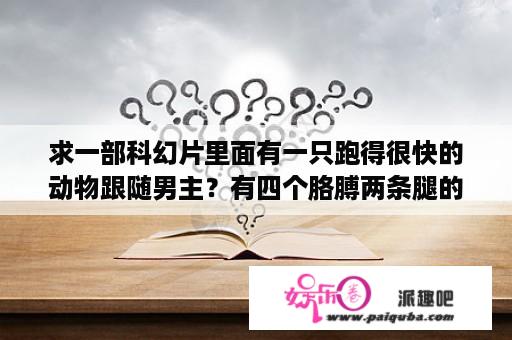 求一部科幻片里面有一只跑得很快的动物跟随男主？有四个胳膊两条腿的

娱乐圈 派趣吧 www.paiquba.com